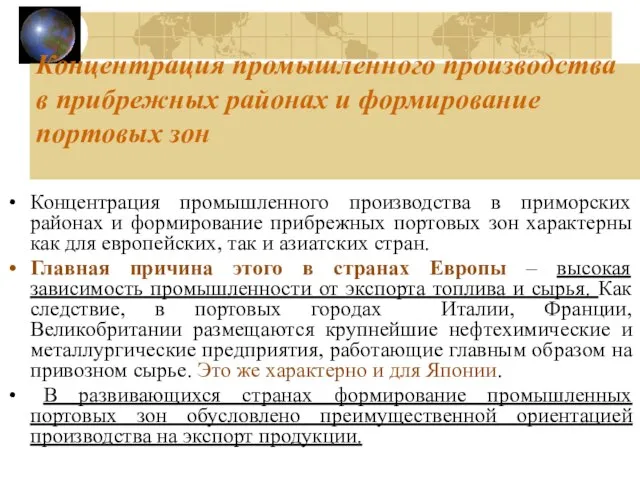 Концентрация промышленного производства в прибрежных районах и формирование портовых зон

• Концентрация промышленного производства в приморских районах и формирование прибрежных портовых зон характерны как для европейских, так и азиатских стран.

• Главная причина этого в странах Европы – высокая зависимость промышленности от экспорта топлива и сырья. Как следствие, в портовых городах Италии, Франции, Великобритании размещаются крупнейшие нефтехимические и металлургические предприятия, работающие главным образом на привозном сырье. Это же характерно и для Японии.

• В развивающихся странах формирование промышленных портовых зон обусловлено преимущественной ориентацией производства на экспорт продукции.